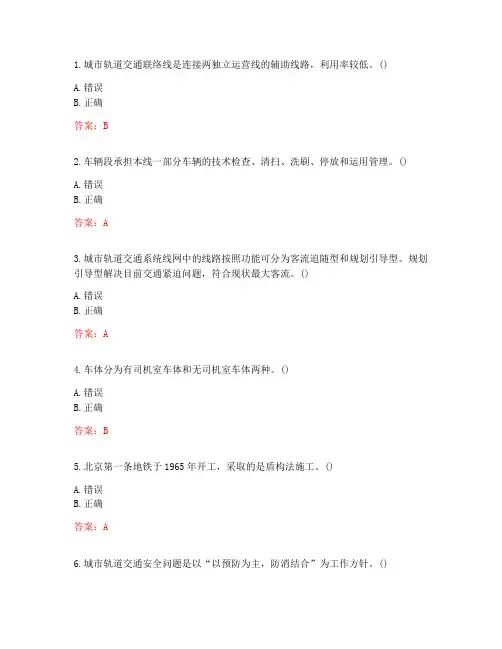 1. 城市轨道交通联络线是连接两独立运营线的辅助线路，利用率较低。()

A. 错误
B. 正确

答案：B

2. 车辆段承担本线一部分车辆的技术检查、清扫、洗刷、停放和运用管理。()

A. 错误
B. 正确

答案：A

3. 城市轨道交通系统线网中的线路按照功能可分为客流追随型和规划引导型。规划引导型解决目前交通紧迫问题，符合现状最大客流。()

A. 错误
B. 正确

答案：A

4. 车体分为有司机室车体和无司机室车体两种。()

A. 错误
B. 正确

答案：B

5. 北京第一条地铁于 1965 年开工，采取的是盾构法施工。()

A. 错误
B. 正确

答案：A

6. 城市轨道交通安全问题是以“以预防为主，防消结合”为工作方针。()